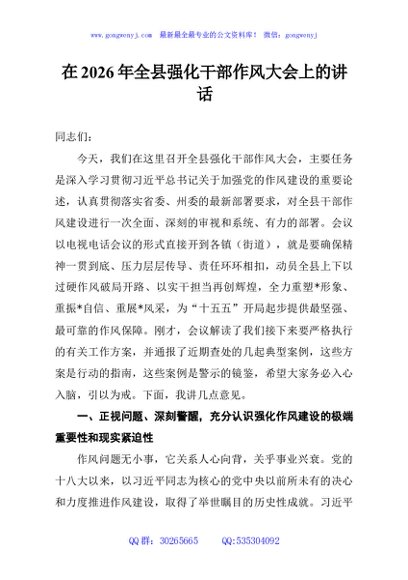 www.gongwenyj.com 最新最全最专业的公文资料库！ 微信：gongwenyj

在 2026 年全县强化干部作风大会上的讲话

同志们：

今天，我们在这里召开全县强化干部作风大会，主要任务是深入学习贯彻习近平总书记关于加强党的作风建设的重要论述，认真贯彻落实省委、州委的最新部署要求，对全县干部作风建设进行一次全面、深刻的审视和系统、有力的部署。会议以电视电话会议的形式直接开到各镇（街道），就是要确保精神一贯到底、压力层层传导、责任环环相扣，动员全县上下以过硬作风破局开路、以实干担当再创辉煌，全力重塑*形象、重振*自信、重展*风采，为“十五五”开局起步提供最坚强、最可靠的作风保障。刚才，会议解读了我们接下来要严格执行的有关工作方案，并通报了近期查处的几起典型案例，这些方案是行动的指南，这些案例是警示的镜鉴，希望大家务必入心入脑，引以为戒。下面，我讲几点意见。

一、正视问题、深刻警醒，充分认识强化作风建设的极端重要性和现实紧迫性

作风问题无小事，它关系人心向背，关乎事业兴衰。党的十八大以来，以习近平同志为核心的党中央以前所未有的决心和力度推进作风建设，取得了举世瞩目的历史性成就。习近平

QQ 群：30265665 QQ:535304092